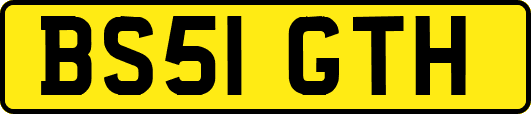 BS51 GTH